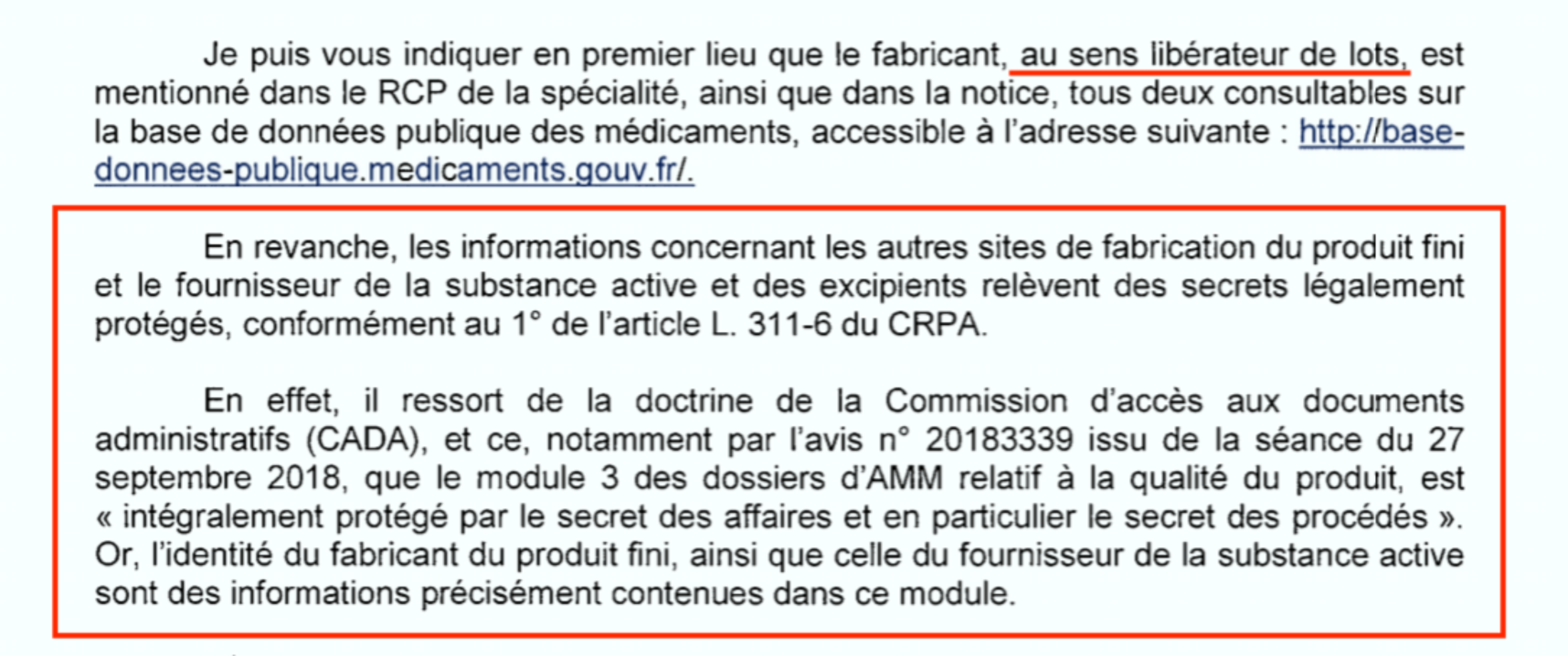 Je puis vous indiquer en premier lieu que le fabricant, au sens libérateur de lots, est mentionné dans le RCP de la spécialité, ainsi que dans la notice, tous deux consultables sur la base de données publique des médicaments, accessible à l'adresse suivante : http://base-donnees-publique.medicaments.gouv.fr/.

En revanche, les informations concernant les autres sites de fabrication du produit fini et le fournisseur de la substance active et des excipients relèvent des secrets légalement protégés, conformément au 1° de l'article L. 311-6 du CRPA.

En effet, il ressort de la doctrine de la Commission d'accès aux documents administratifs (CADA), et ce, notamment par l'avis n° 20183339 issu de la séance du 27 septembre 2018, que le module 3 des dossiers d'AMM relatif à la qualité du produit, est « intégralement protégé par le secret des affaires et en particulier le secret des procédés ». Or, l'identité du fabricant du produit fini, ainsi que celle du fournisseur de la substance active sont des informations précisément contenues dans ce module.